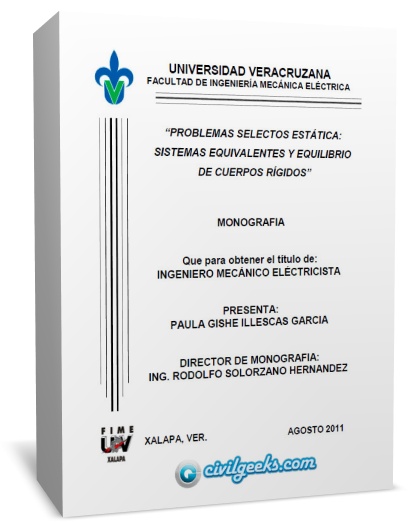 UNIVERSIDAD VERACRUZANA
FACULTAD DE INGENIERÍA MECÁNICA ELÉCTRICA

"PROBLEMAS SELECTOS ESTÁTICA: SISTEMAS EQUIVALENTES Y EQUILIBRIO DE CUERPOS RÍGIDOS"

MONOGRAFIA

Que para obtener el título de:
INGENIERO MECÁNICO ELÉCTRICISTA

PRESENTA:
PAULA GISHE ILLESCAS GARCIA

DIRECTOR DE MONOGRAFIA:
ING. RODOLFO SOLORZANO HERNANDEZ

FIME
UV
XALAPA

XALAPA, VER.

AGOSTO 2011

civilgeeks.com